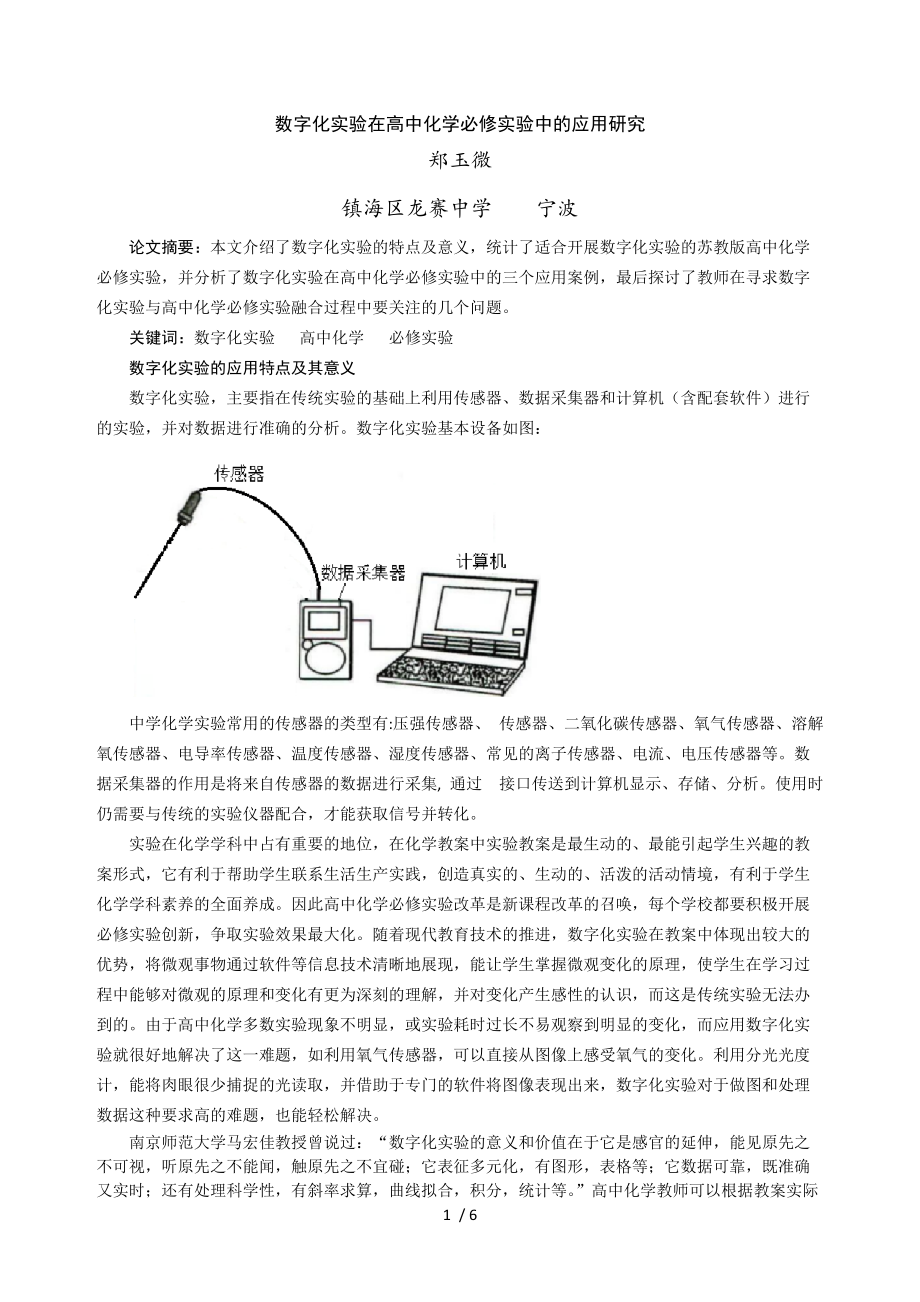 数字化实验在高中化学必修实验中的应用研究

郑玉微

镇海区龙赛中学　　宁波

论文摘要：本文介绍了数字化实验的特点及意义，统计了适合开展数字化实验的苏教版高中化学必修实验，并分析了数字化实验在高中化学必修实验中的三个应用案例，最后探讨了教师在寻求数字化实验与高中化学必修实验融合过程中要关注的几个问题。

关键词：数字化实验　高中化学　必修实验

数字化实验的应用特点及其意义

数字化实验，主要指在传统实验的基础上利用传感器、数据采集器和计算机（含配套软件）进行的实验，并对数据进行准确的分析。数字化实验基本设备如图：

传感器

数据采集器

计算机

中学化学实验常用的传感器的类型有:压强传感器、 传感器、二氧化碳传感器、氧气传感器、溶解氧传感器、电导率传感器、温度传感器、湿度传感器、常见的离子传感器、电流、电压传感器等。数据采集器的作用是将来自传感器的数据进行采集, 通过 接口传送到计算机显示、存储、分析。使用时仍需要与传统的实验仪器配合，才能获取信号并转化。

实验在化学学科中占有重要的地位，在化学教案中实验教案是最生动的、最能引起学生兴趣的教案形式，它有利于帮助学生联系生活生产实践，创造真实的、生动的、活泼的活动情境，有利于学生化学学科素养的全面养成。因此高中化学必修实验改革是新课程改革的召唤，每个学校都要积极开展必修实验创新，争取实验效果最大化。随着现代教育技术的推进，数字化实验在教案中体现出较大的优势，将微观事物通过软件等信息技术清晰地展现，能让学生掌握微观变化的原理，使学生在学习过程中能够对微观的原理和变化有更为深刻的理解，并对变化产生感性的认识，而这是传统实验无法办到的。由于高中化学多数实验现象不明显，或实验耗时过长不易观察到明显的变化，而应用数字化实验就很好地解决了这一难题，如利用氧气传感器，可以直接从图像上感受氧气的变化。利用分光光度计，能将肉眼很少捕捉的光读取，并借助于专门的软件将图像表现出来，数字化实验对于做图和处理数据这种要求高的难题，也能轻松解决。

南京师范大学马宏佳教授曾说过：“数字化实验的意义和价值在于它是感官的延伸，能见原先之不可视，听原先之不能闻，触原先之不宜碰；它表征多元化，有图形，表格等；它数据可靠，既准确又实时；还有处理科学性，有斜率求算，曲线拟合，积分，统计等。”高中化学教师可以根据教案实际

1 / 6